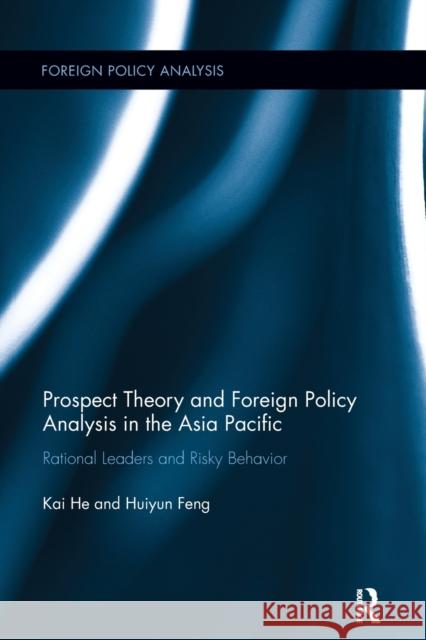 FOREIGN POLICY ANALYSIS

Prospect Theory and Foreign Policy Analysis in the Asia Pacific

Rational Leaders and Risky Behavior

Kai He and Huiyun Feng